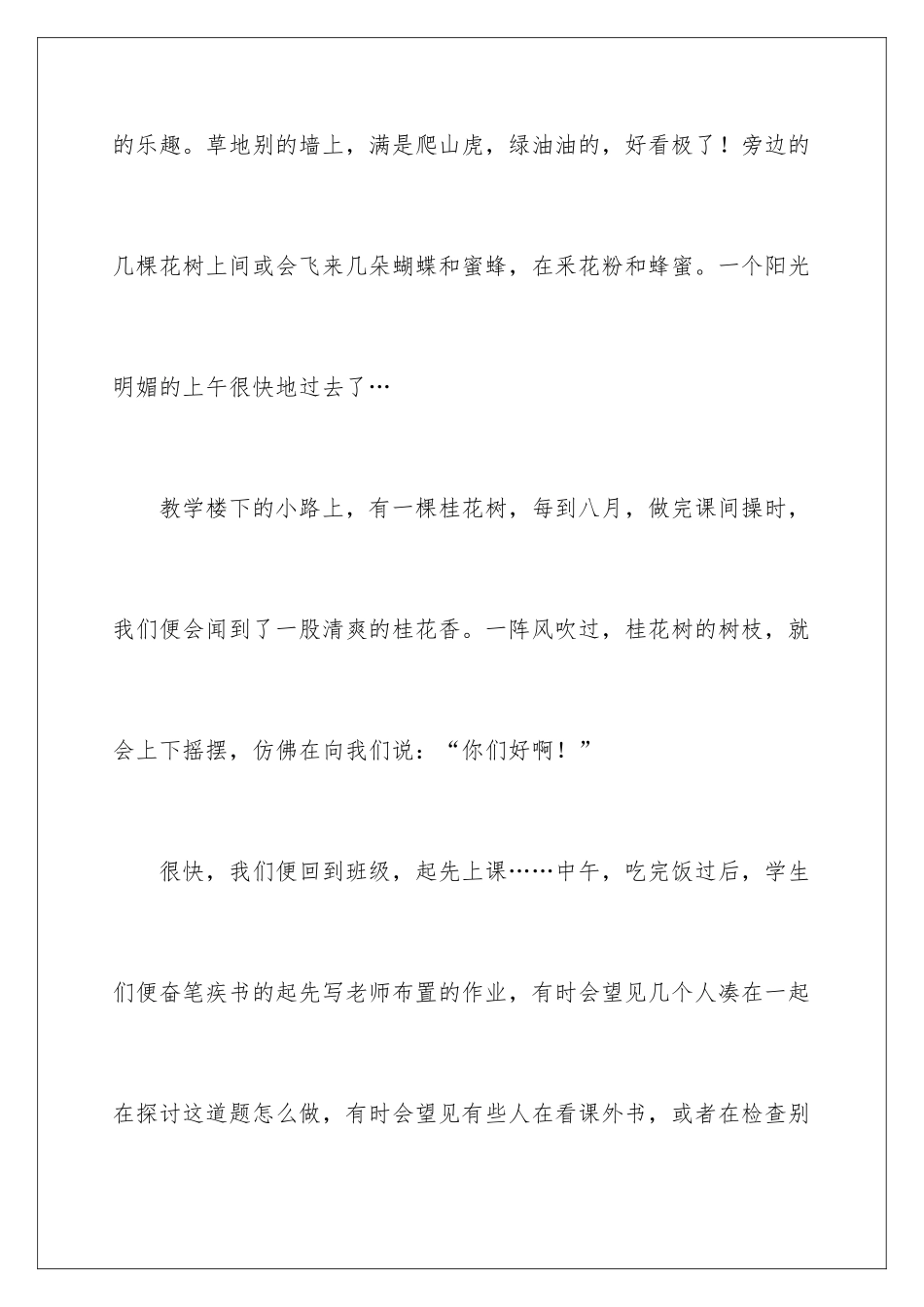 的乐趣。草地别的墙上，满是爬山虎，绿油油的，好看极了！旁边的几棵花树上间或会飞来几朵蝴蝶和蜜蜂，在采花粉和蜂蜜。一个阳光明媚的上午很快地过去了…

教学楼下的小路上，有一棵桂花树，每到八月，做完课间操时，我们便会闻到了一股清爽的桂花香。一阵风吹过，桂花树的树枝，就会上下摇摆，仿佛在向我们说：“你们好啊！”

很快，我们便回到班级，起先上课……中午，吃完饭过后，学生们便奋笔疾书的起先写老师布置的作业，有时会望见几个人凑在一起在探讨这道题怎么做，有时会望见有些人在看课外书，或者在检查别